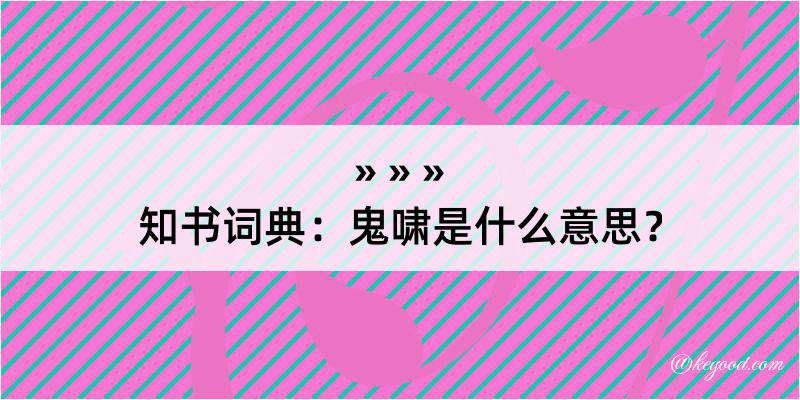 » » »

知书词典：鬼啸是什么意思？

@kegood.com